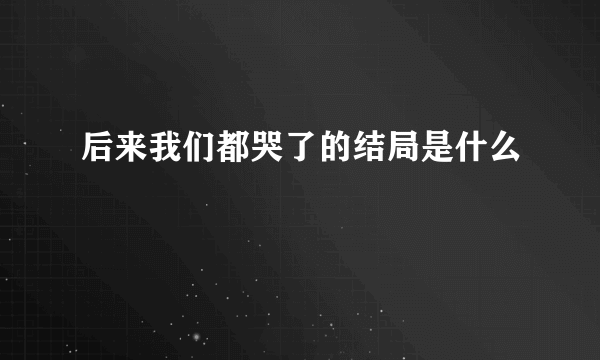 后来我们都哭了的结局是什么